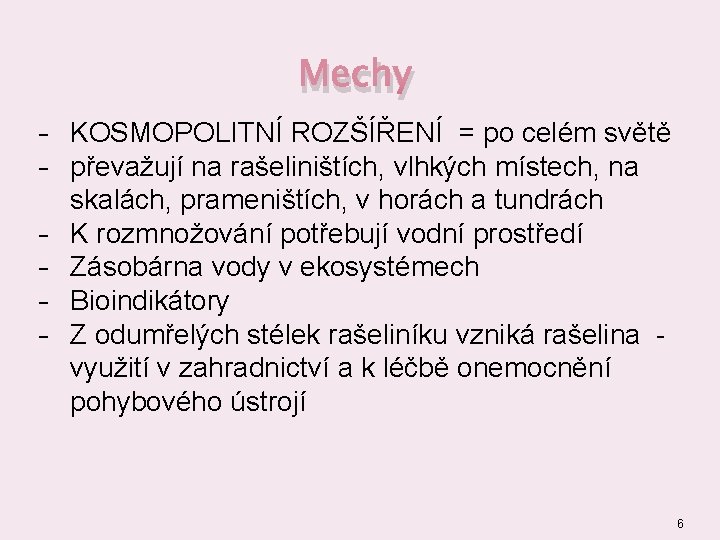 Mechy

- KOSMOPOLITNÍ ROZŠÍŘENÍ = po celém světě
- převažují na rašeliništích, vlhkých místech, na skalách, prameništích, v horách a tundrách
- K rozmnožování potřebují vodní prostředí
- Zásobárna vody v ekosystémech
- Bioindikátory
- Z odumřelých stélek rašeliníku vzniká rašelina - využití v zahradnictví a k léčbě onemocnění pohybového ústrojí

6